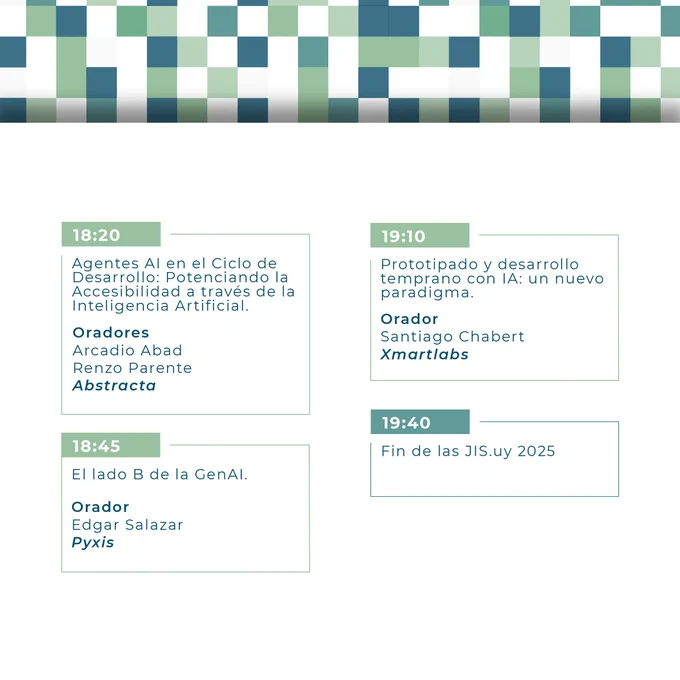 18:20

Agentes AI en el Ciclo de Desarrollo: Potenciando la Accesibilidad a través de la Inteligencia Artificial.

Oradores
Arcadio Abad
Renzo Parente
Abstracta

18:45

El lado B de la GenAI.

Orador
Edgar Salazar
Pyxis

19:10

Prototipado y desarrollo temprano con IA: un nuevo paradigma.

Orador
Santiago Chabert
Xmartlabs

19:40

Fin de las JIS.uy 2025